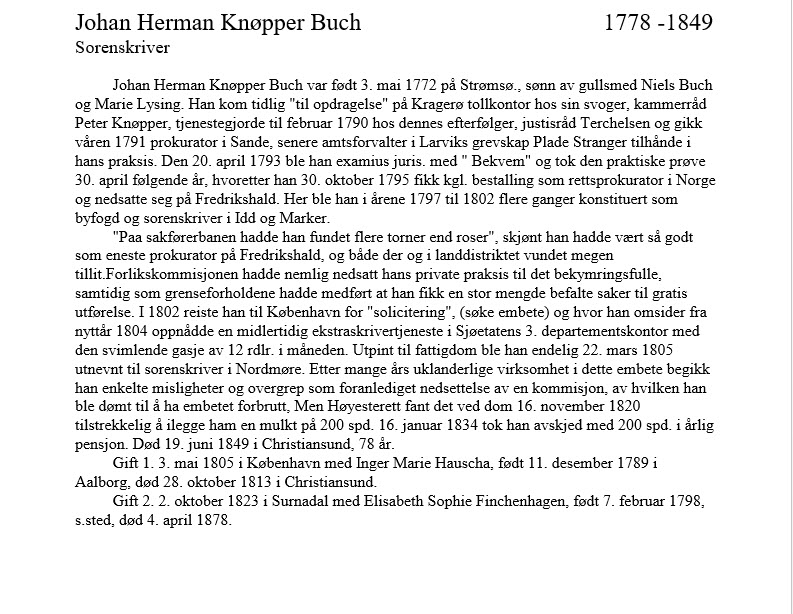 Johan Herman Knøpper Buch 1778 -1849
Sorenskriver

Johan Herman Knøpper Buch var født 3. mai 1772 på Strømsø., sønn av gullsmed Niels Buch og Marie Lysing. Han kom tidlig "til opdragelse" på Kragerø tollkontor hos sin svoger, kammerråd Peter Knøpper, tjenestegjorde til februar 1790 hos dennes efterfølger, justisråd Terchelsen og gikk våren 1791 prokurator i Sande, senere amtsforvalter i Larviks grevskap Plade Stranger tilhånde i hans praksis. Den 20. april 1793 ble han examius juris. med " Bekvem" og tok den praktiske prøve 30. april følgende år, hvoretter han 30. oktober 1795 fikk kgl. bestalling som rettsprokurator i Norge og nedsatte seg på Fredrikshald. Her ble han i årene 1797 til 1802 flere ganger konstituert som byfogd og sorenskriver i Idd og Marker.

"Paa sakførerbanen hadde han fundet flere torner end roser", skjønt han hadde vært så godt som eneste prokurator på Fredrikshald, og både der og i landdistriktet vundet megen tillit.Forlikskommisjonen hadde nemlig nedsatt hans private praksis til det bekymringsfulle, samtidig som grenseforholdene hadde medført at han fikk en stor mengde befalte saker til gratis utførelse. I 1802 reiste han til København for "solicitering", (søke embete) og hvor han omsider fra nyttår 1804 oppnådde en midlertidig ekstraskrivertjeneste i Sjøetatens 3. departementskontor med den svimlende gasje av 12 rdlr. i måneden. Utpint til fattigdom ble han endelig 22. mars 1805 utnevnt til sorenskriver i Nordmøre. Etter mange års uklanderlige virksomhet i dette embete begikk han enkelte misligheter og overgrep som foranlediget nedsettelse av en kommisjon, av hvilken han ble dømt til å ha embetet forbrutt, Men Høyesterett fant det ved dom 16. november 1820 tilstrekkelig å ilegge ham en mulkt på 200 spd. 16. januar 1834 tok han avskjed med 200 spd. i årlig pensjon. Død 19. juni 1849 i Christiansund, 78 år.

Gift 1. 3. mai 1805 i København med Inger Marie Hauscha, født 11. desember 1789 i Aalborg, død 28. oktober 1813 i Christiansund.

Gift 2. 2. oktober 1823 i Surnadal med Elisabeth Sophie Finchenhagen, født 7. februar 1798, s.sted, død 4. april 1878.